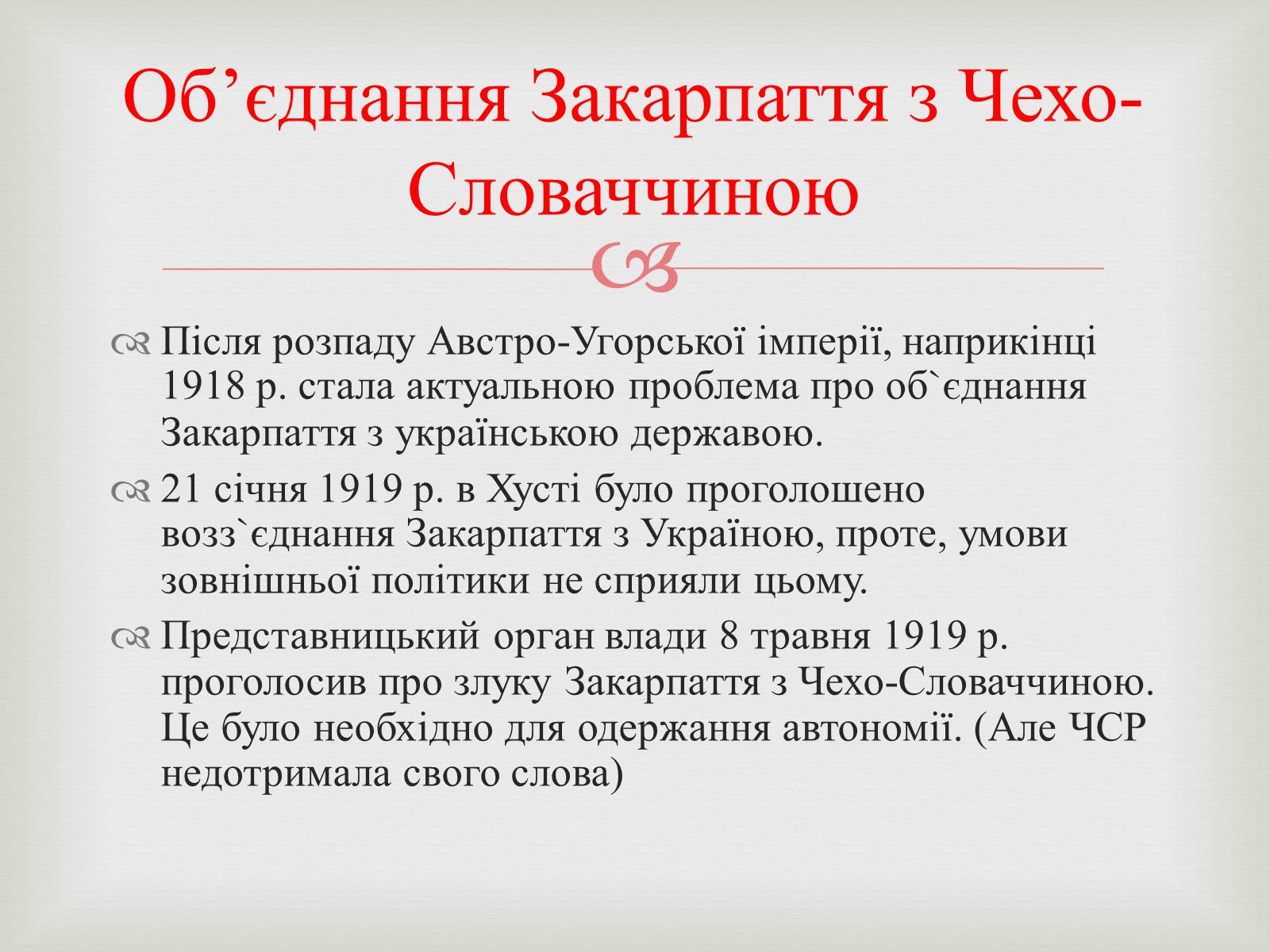 Об’єднання Закарпаття з Чехо-Словаччиною

Після розпаду Австро-Угорської імперії, наприкінці 1918 р. стала актуальною проблема про об`єднання Закарпаття з українською державою.

21 січня 1919 р. в Хусті було проголошено возз`єднання Закарпаття з Україною, проте, умови зовнішньої політики не сприяли цьому.

Представницький орган влади 8 травня 1919 р. проголосив про злуку Закарпаття з Чехо-Словаччиною. Це було необхідно для одержання автономії. (Але ЧСР недотримала свого слова)